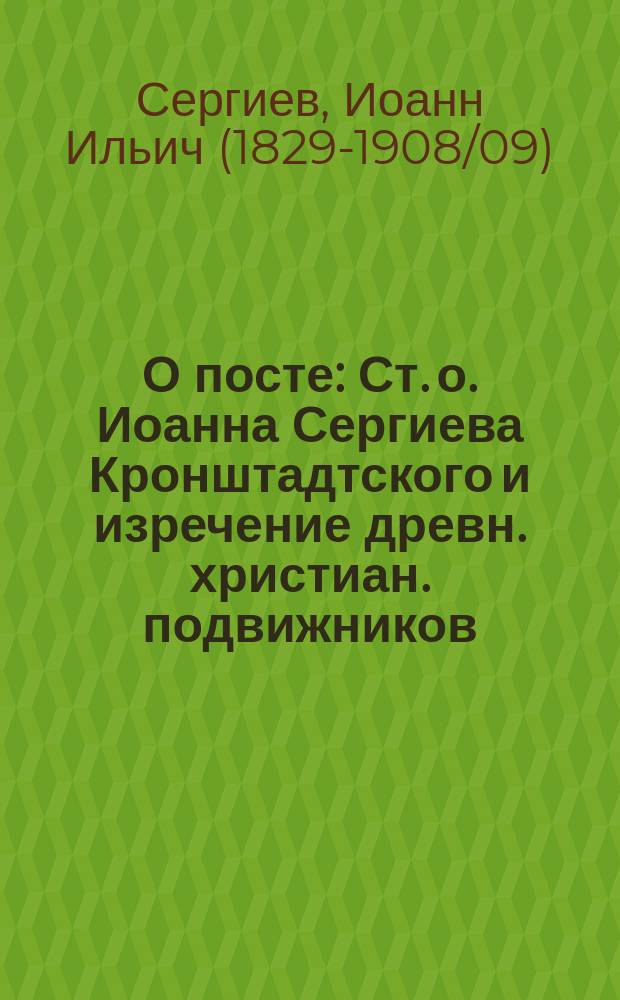 Сергиев, Иоанн Ильич (1829-1908/09)

О посте: Ст. о. Иоанна Сергиева Кронштадтского и изречение древн. христиан. подвижников